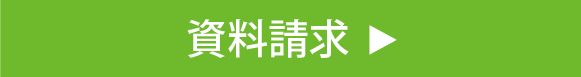 資料請求 ▶